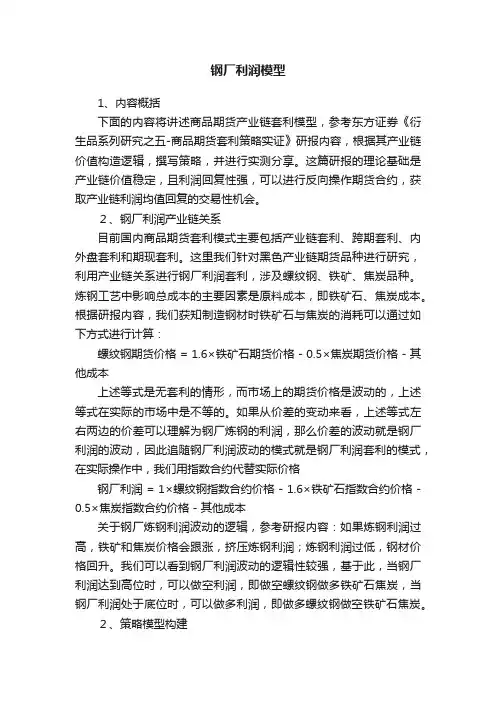 钢厂利润模型

1、内容概括

下面的内容将讲述商品期货产业链套利模型，参考东方证券《衍生品系列研究之五-商品期货套利策略实证》研报内容，根据其产业链价值构造逻辑，撰写策略，并进行实测分享。这篇研报的理论基础是产业链价值稳定，且利润回复性强，可以进行反向操作期货合约，获取产业链利润均值回复的交易性机会。

2、钢厂利润产业链关系

目前国内商品期货套利模式主要包括产业链套利、跨期套利、内外盘套利和期现套利。这里我们针对黑色产业链期货品种进行研究，利用产业链关系进行钢厂利润套利，涉及螺纹钢、铁矿、焦炭品种。炼钢工艺中影响总成本的主要因素是原料成本，即铁矿石、焦炭成本。根据研报内容，我们获知制造钢材时铁矿石与焦炭的消耗可以通过如下方式进行计算：

螺纹钢期货价格 = 1.6×铁矿石期货价格 - 0.5×焦炭期货价格 - 其他成本

上述等式是无套利的情形，而市场上的期货价格是波动的，上述等式在实际的市场中是不等的。如果从价差的变动来看，上述等式左右两边的价差可以理解为钢厂炼钢的利润，那么价差的波动就是钢厂利润的波动，因此追随钢厂利润波动的模式就是钢厂利润套利的模式，在实际操作中，我们用指数合约代替实际价格

钢厂利润 = 1×螺纹钢指数合约价格 - 1.6×铁矿石指数合约价格 - 0.5×焦炭指数合约价格 - 其他成本

关于钢厂炼钢利润波动的逻辑，参考研报内容：如果炼钢利润过高，铁矿和焦炭价格会跟涨，挤压炼钢利润；炼钢利润过低，钢材价格回升。我们可以看到钢厂利润波动的逻辑性较强，基于此，当钢厂利润达到高位时，可以做空利润，即做空螺纹钢做多铁矿石焦炭，当钢厂利润处于底位时，可以做多利润，即做多螺纹钢做空铁矿石焦炭。

2、策略模型构建